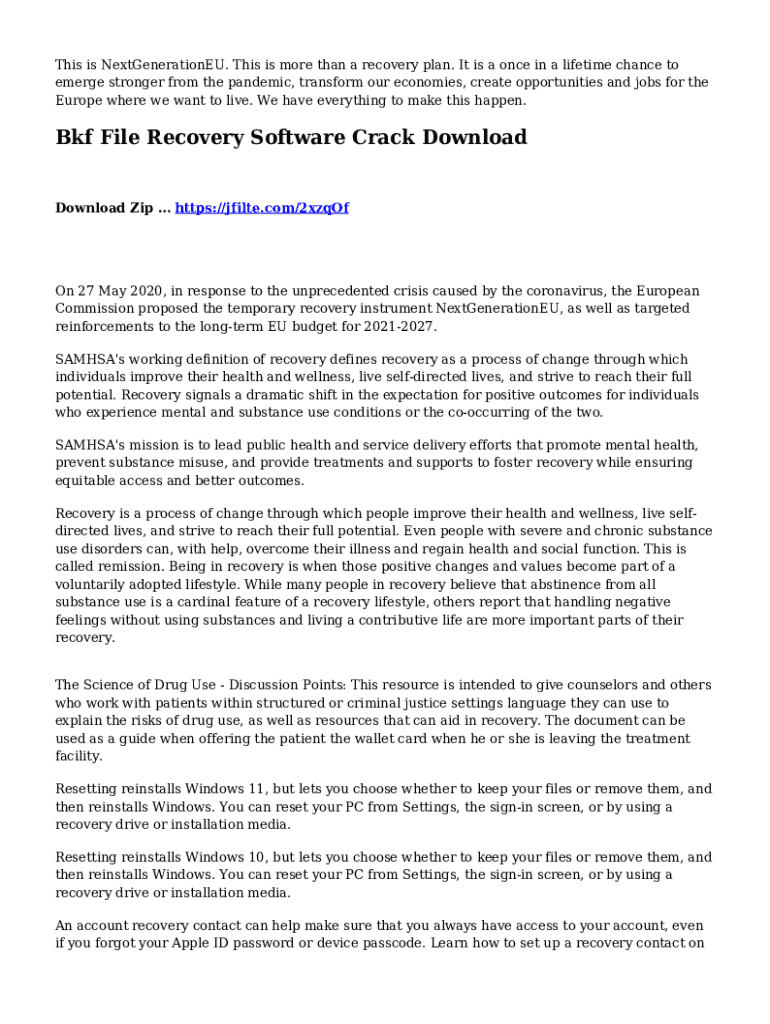 This is NextGenerationEU. This is more than a recovery plan. It is a once in a lifetime chance to emerge stronger from the pandemic, transform our economies, create opportunities and jobs for the Europe where we want to live. We have everything to make this happen.

Bkf File Recovery Software Crack Download

Download Zip ... https://jfilte.com/2xzqOf

On 27 May 2020, in response to the unprecedented crisis caused by the coronavirus, the European Commission proposed the temporary recovery instrument NextGenerationEU, as well as targeted reinforcements to the long-term EU budget for 2021-2027.

SAMHSA's working definition of recovery defines recovery as a process of change through which individuals improve their health and wellness, live self-directed lives, and strive to reach their full potential. Recovery signals a dramatic shift in the expectation for positive outcomes for individuals who experience mental and substance use conditions or the co-occurring of the two.

SAMHSA's mission is to lead public health and service delivery efforts that promote mental health, prevent substance misuse, and provide treatments and supports to foster recovery while ensuring equitable access and better outcomes.

Recovery is a process of change through which people improve their health and wellness, live self-directed lives, and strive to reach their full potential. Even people with severe and chronic substance use disorders can, with help, overcome their illness and regain health and social function. This is called remission. Being in recovery is when those positive changes and values become part of a voluntarily adopted lifestyle. While many people in recovery believe that abstinence from all substance use is a cardinal feature of a recovery lifestyle, others report that handling negative feelings without using substances and living a contributive life are more important parts of their recovery.

The Science of Drug Use - Discussion Points: This resource is intended to give counselors and others who work with patients within structured or criminal justice settings language they can use to explain the risks of drug use, as well as resources that can aid in recovery. The document can be used as a guide when offering the patient the wallet card when he or she is leaving the treatment facility.

Resetting reinstalls Windows 11, but lets you choose whether to keep your files or remove them, and then reinstalls Windows. You can reset your PC from Settings, the sign-in screen, or by using a recovery drive or installation media.

Resetting reinstalls Windows 10, but lets you choose whether to keep your files or remove them, and then reinstalls Windows. You can reset your PC from Settings, the sign-in screen, or by using a recovery drive or installation media.

An account recovery contact can help make sure that you always have access to your account, even if you forgot your Apple ID password or device passcode. Learn how to set up a recovery contact on